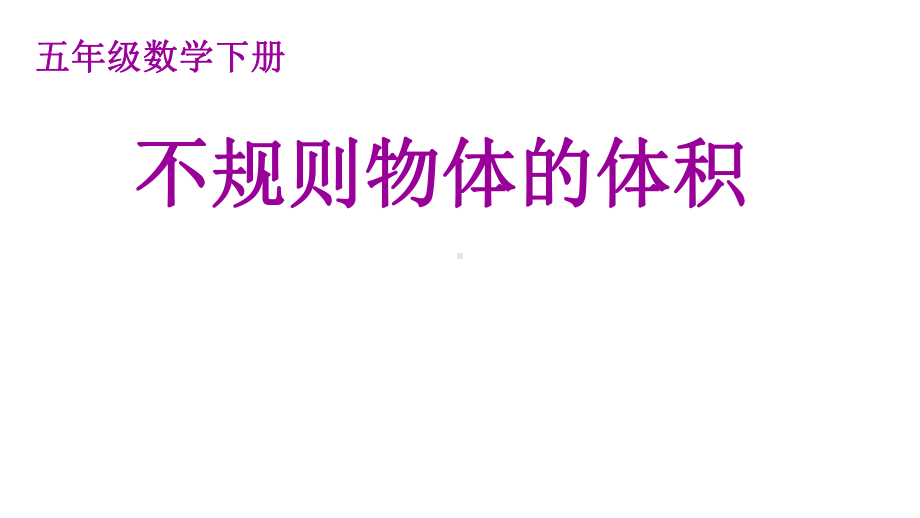 五年级数学下册

不规则物体的体积